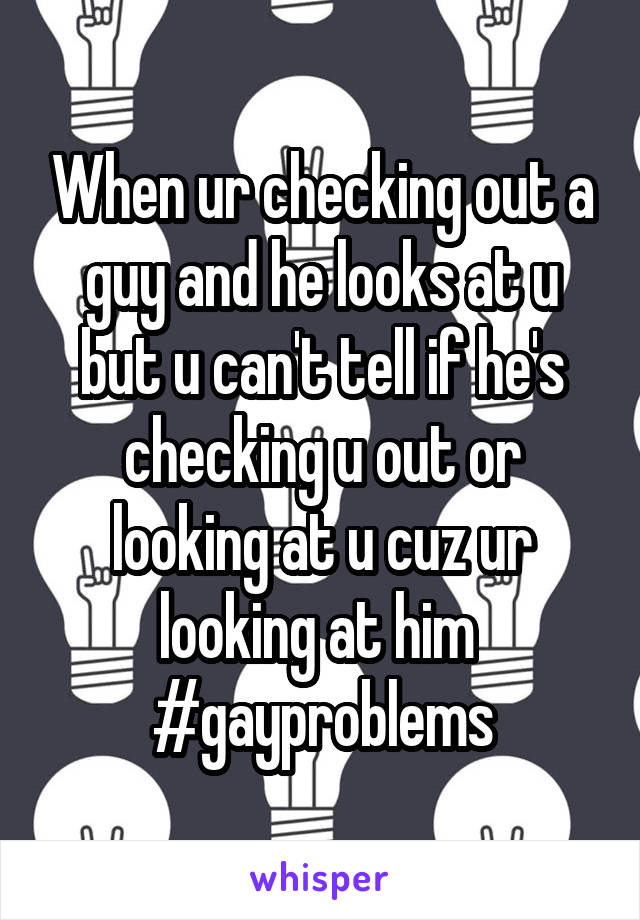 When ur checking out a guy and he looks at u but u can't tell if he's checking u out or looking at u cuz ur looking at him #gayproblems

whisper